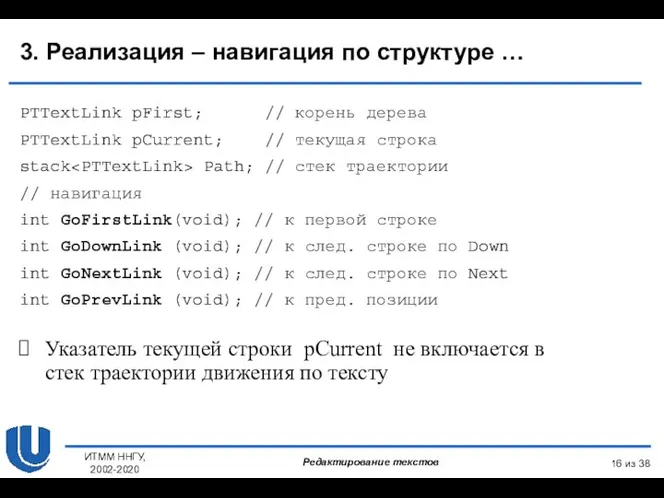 3. Реализация – навигация по структуре …

PTTextLink pFirst;      // корень дерева
PTTextLink pCurrent;    // текущая строка
stack<PTTextLink> Path; // стек траектории
// навигация
int GoFirstLink(void); // к первой строке
int GoDownLink (void); // к след. строке по Down
int GoNextLink (void); // к след. строке по Next
int GoPrevLink (void); // к пред. позиции

Указатель текущей строки pCurrent не включается в стек траектории движения по тексту

ИТММ ННГУ, 2002-2020

Редактирование текстов

16 из 38